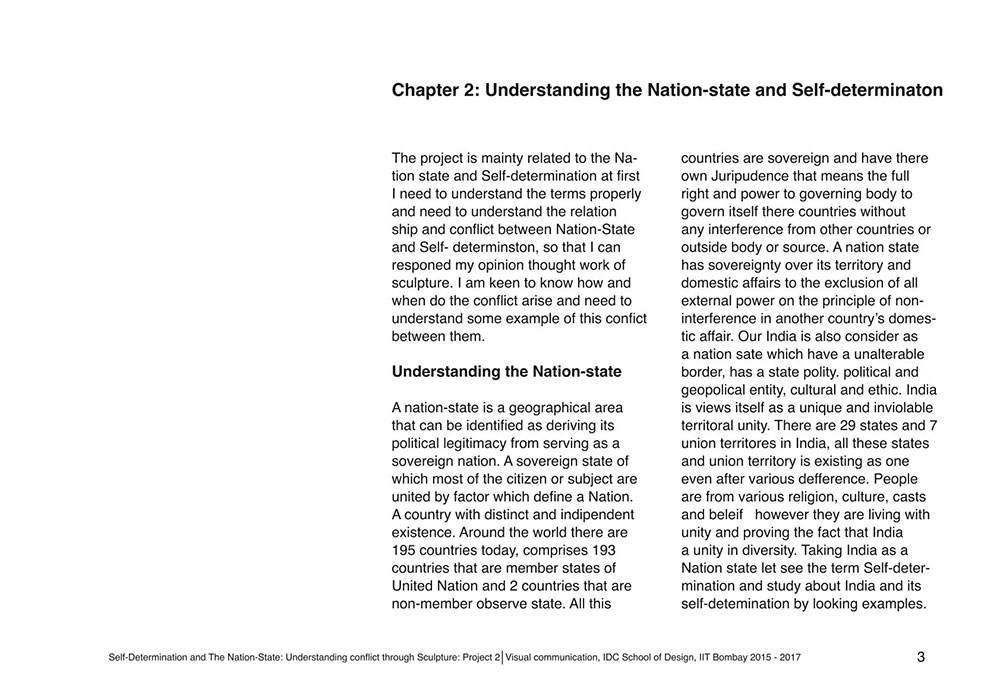 Chapter 2: Understanding the Nation-state and Self-determinaton

The project is mainty related to the Nation state and Self-determination at first I need to understand the terms properly and need to understand the relation ship and conflict between Nation-State and Self- determinston, so that I can responed my opinion thought work of sculpture. I am keen to know how and when do the conflict arise and need to understand some example of this confict between them.

Understanding the Nation-state

A nation-state is a geographical area that can be identified as deriving its political legitimacy from serving as a sovereign nation. A sovereign state of which most of the citizen or subject are united by factor which define a Nation. A country with distinct and indipendent existence. Around the world there are 195 countries today, comprises 193 countries that are member states of United Nation and 2 countries that are non-member observe state. All this countries are sovereign and have there own Juripudence that means the full right and power to governing body to govern itself there countries without any interference from other countries or outside body or source. A nation state has sovereignty over its territory and domestic affairs to the exclusion of all external power on the principle of non-interference in another country's domestic affair. Our India is also consider as a nation sate which have a unalterable border, has a state polity. political and geopolical entity, cultural and ethic. India is views itself as a unique and inviolable territoral unity. There are 29 states and 7 union territores in India, all these states and union territory is existing as one even after various defference. People are from various religion, culture, casts and beleif however they are living with unity and proving the fact that India a unity in diversity. Taking India as a Nation state let see the term Self-determination and study about India and its self-detemination by looking examples.

Self-Determination and The Nation-State: Understanding conflict through Sculpture: Project 2 | Visual communication, IDC School of Design, IIT Bombay 2015 - 2017 3